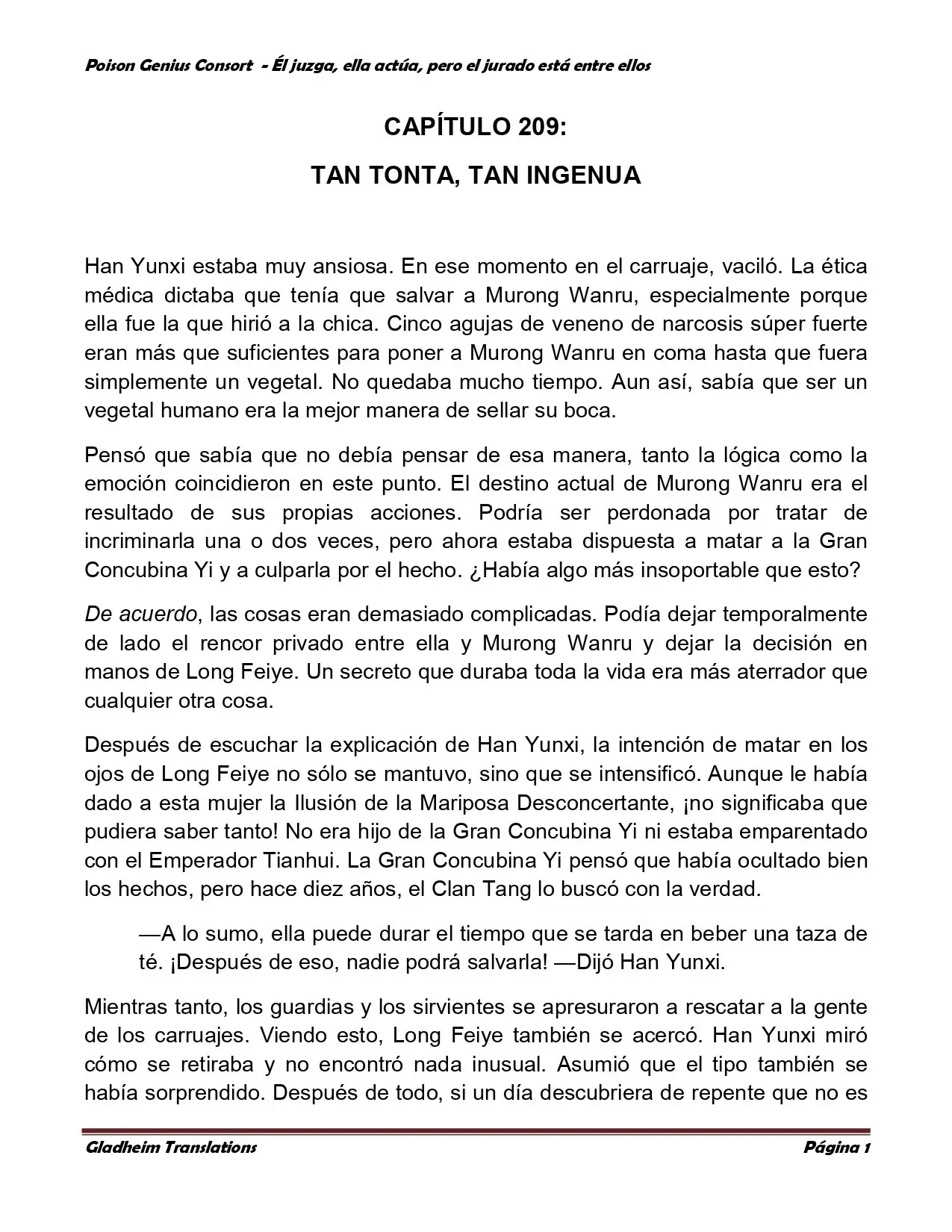 Poison Genius Consort - Él juzga, ella actúa, pero el jurado está entre ellos

CAPÍTULO 209:

TAN TONTA, TAN INGENUA

Han Yunxi estaba muy ansiosa. En ese momento en el carruaje, vaciló. La ética médica dictaba que tenía que salvar a Murong Wanru, especialmente porque ella fue la que hirió a la chica. Cinco agujas de veneno de narcosis súper fuerte eran más que suficientes para poner a Murong Wanru en coma hasta que fuera simplemente un vegetal. No quedaba mucho tiempo. Aun así, sabía que ser un vegetal humano era la mejor manera de sellar su boca.

Pensó que sabía que no debía pensar de esa manera, tanto la lógica como la emoción coincidieron en este punto. El destino actual de Murong Wanru era el resultado de sus propias acciones. Podría ser perdonada por tratar de incriminarla una o dos veces, pero ahora estaba dispuesta a matar a la Gran Concubina Yi y a culparla por el hecho. ¿Había algo más insoportable que esto?

De acuerdo, las cosas eran demasiado complicadas. Podía dejar temporalmente de lado el rencor privado entre ella y Murong Wanru y dejar la decisión en manos de Long Feiye. Un secreto que duraba toda la vida era más aterrador que cualquier otra cosa.

Después de escuchar la explicación de Han Yunxi, la intención de matar en los ojos de Long Feiye no sólo se mantuvo, sino que se intensificó. Aunque le había dado a esta mujer la Ilusión de la Mariposa Desconcertante, ¡no significaba que pudiera saber tanto! No era hijo de la Gran Concubina Yi ni estaba emparentado con el Emperador Tianhui. La Gran Concubina Yi pensó que había ocultado bien los hechos, pero hace diez años, el Clan Tang lo buscó con la verdad.

—A lo sumo, ella puede durar el tiempo que se tarda en beber una taza de té. ¡Después de eso, nadie podrá salvarla! —Dijó Han Yunxi.

Mientras tanto, los guardias y los sirvientes se apresuraron a rescatar a la gente de los carruajes. Viendo esto, Long Feiye también se acercó. Han Yunxi miró cómo se retiraba y no encontró nada inusual. Asumió que el tipo también se había sorprendido. Después de todo, si un día descubriera de repente que no es

Gladheim Translations

Página 1